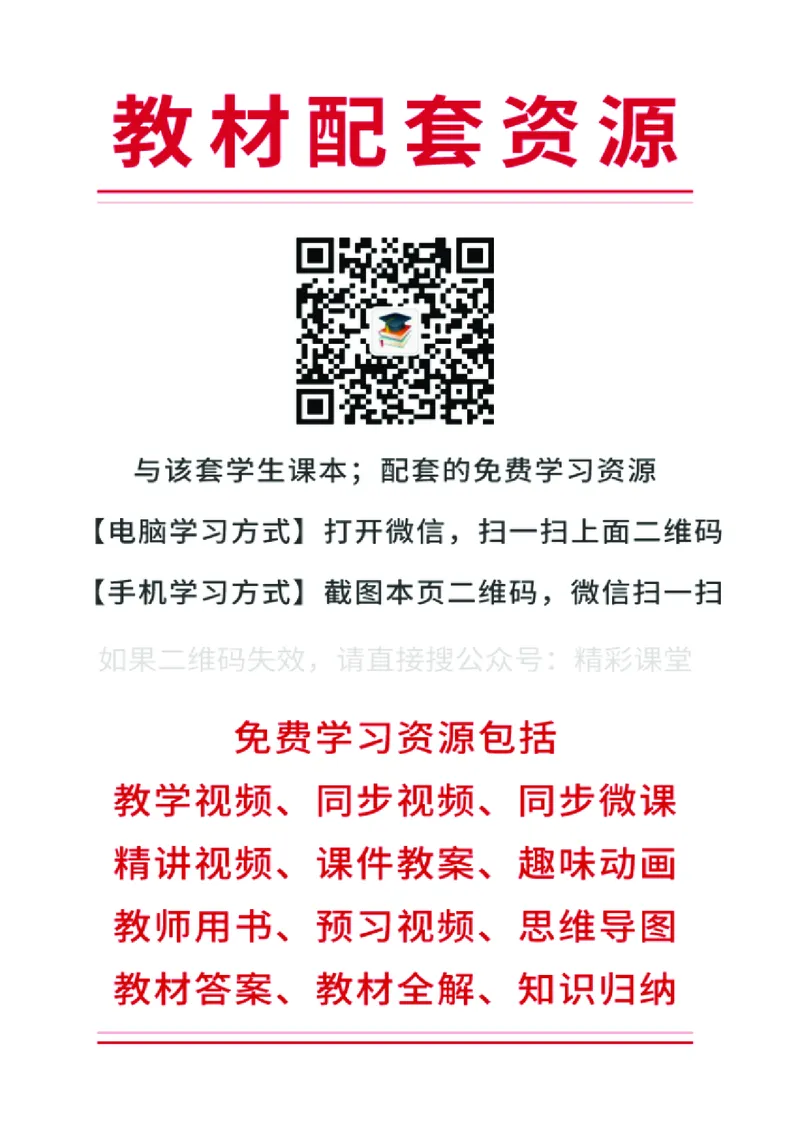 教材配套资源

与该套学生课本；配套的免费学习资源

【电脑学习方式】打开微信，扫一扫上面二维码

【手机学习方式】截图本页二维码，微信扫一扫

如果二维码失效，请直接搜公众号：精彩课堂

免费学习资源包括

教学视频、同步视频、同步微课

精讲视频、课件教案、趣味动画

教师用书、预习视频、思维导图

教材答案、教材全解、知识归纳